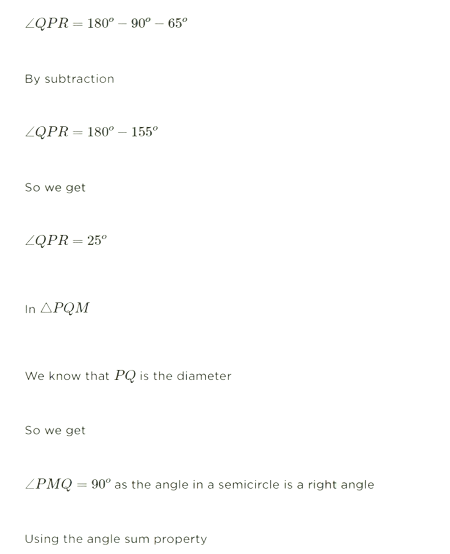 $\angle QPR = 180^o - 90^o - 65^o$

By subtraction

$\angle QPR = 180^o - 155^o$

So we get

$\angle QPR = 25^o$

In $\triangle PQM$

We know that $PQ$ is the diameter

So we get

$\angle PMQ = 90^o$ as the angle in a semicircle is a right angle

Using the angle sum property